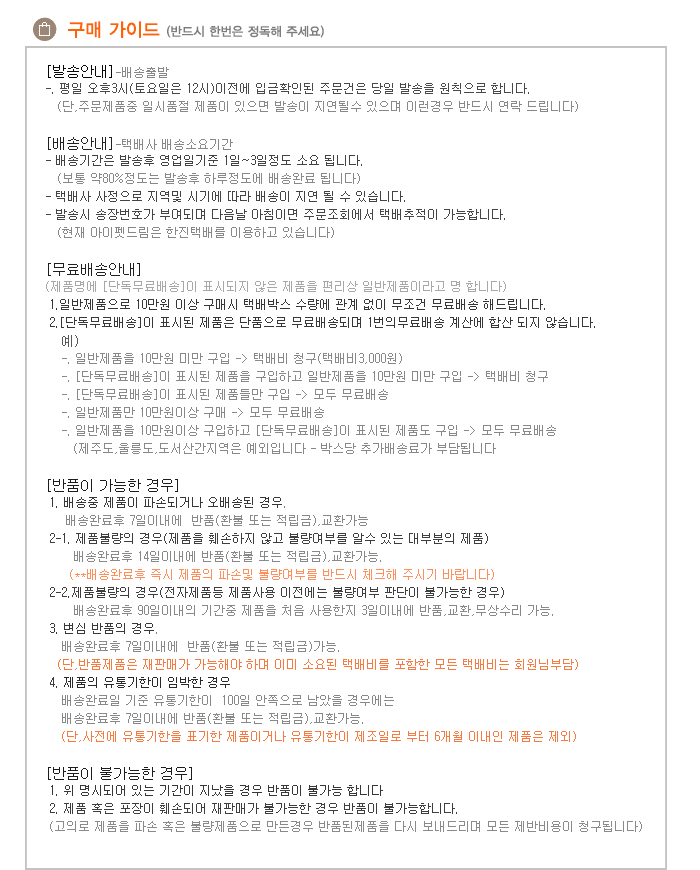 구매 가이드 (반드시 한번은 정독해 주세요)

[발송안내] -배송출발
-. 평일 오후3시(토요일은 12시)이전에 입금확인된 주문건은 당일 발송을 원칙으로 합니다.
(단,주문제품중 일시품절 제품이 있으면 발송이 지연될수 있으며 이런경우 반드시 연락 드립니다)

[배송안내] -택배사 배송소요기간
- 배송기간은 발송후 영업일기준 1일~3일정도 소요 됩니다.
(보통 약80%정도는 발송후 하루정도에 배송완료 됩니다)
- 택배사 사정으로 지역및 시기에 따라 배송이 지연 될 수 있습니다.
- 발송시 송장번호가 부여되며 다음날 아침이면 주문조회에서 택배추적이 가능합니다.
(현재 아이펫드림은 한진택배를 이용하고 있습니다)

[무료배송안내]
(제품명에 [단독무료배송]이 표시되지 않은 제품을 편리상 일반제품이라고 명 합니다)
1.일반제품으로 10만원 이상 구매시 택배박스 수량에 관계 없이 무조건 무료배송 해드립니다.
2.[단독무료배송]이 표시된 제품은 단품으로 무료배송되며 1번의무료배송 계산에 합산 되지 않습니다.
예)
-. 일반제품을 10만원 미만 구입 -> 택배비 청구(택배비3,000원)
-. [단독무료배송]이 표시된 제품을 구입하고 일반제품을 10만원 미만 구입 -> 택배비 청구
-. [단독무료배송]이 표시된 제품들만 구입 -> 모두 무료배송
-. 일반제품만 10만원이상 구매 -> 모두 무료배송
-. 일반제품을 10만원이상 구입하고 [단독무료배송]이 표시된 제품도 구입 -> 모두 무료배송
(제주도,울릉도,도서산간지역은 예외입니다 - 박스당 추가배송료가 부담됩니다

[반품이 가능한 경우]
1. 배송중 제품이 파손되거나 오배송된 경우.
배송완료후 7일이내에 반품(환불 또는 적립금),교환가능
2-1. 제품불량의 경우(제품을 훼손하지 않고 불량여부를 알수 있는 대부분의 제품)
배송완료후 14일이내에 반품(환불 또는 적립금),교환가능.
(**배송완료후 즉시 제품의 파손및 불량여부를 반드시 체크해 주시기 바랍니다)
2-2.제품불량의 경우(전자제품등 제품사용 이전에는 불량여부 판단이 불가능한 경우)
배송완료후 90일이내의 기간중 제품을 처음 사용한지 3일이내에 반품,교환,무상수리 가능.
3. 변심 반품의 경우.
배송완료후 7일이내에 반품(환불 또는 적립금)가능.
(단,반품제품은 재판매가 가능해야 하며 이미 소요된 택배비를 포함한 모든 택배비는 회원님부담)
4. 제품의 유통기한이 임박한 경우
배송완료일 기준 유통기한이 100일 안쪽으로 남았을 경우에는
배송완료후 7일이내에 반품(환불 또는 적립금),교환가능.
(단,사전에 유통기한을 표기한 제품이거나 유통기한이 제조일로 부터 6개월 이내인 제품은 제외)

[반품이 불가능한 경우]
1. 위 명시되어 있는 기간이 지났을 경우 반품이 불가능 합니다
2. 제품 혹은 포장이 훼손되어 재판매가 불가능한 경우 반품이 불가능합니다.
(고의로 제품을 파손 혹은 불량제품으로 만든경우 반품된제품을 다시 보내드리며 모든 제반비용이 청구됩니다)